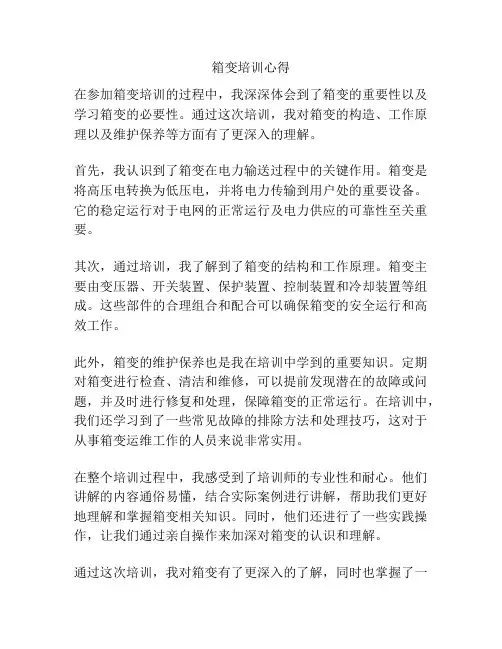 箱变培训心得

在参加箱变培训的过程中，我深深体会到了箱变的重要性以及学习箱变的必要性。通过这次培训，我对箱变的构造、工作原理以及维护保养等方面有了更深入的理解。

首先，我认识到了箱变在电力输送过程中的关键作用。箱变是将高压电转换为低压电，并将电力传输到用户处的重要设备。它的稳定运行对于电网的正常运行及电力供应的可靠性至关重要。

其次，通过培训，我了解到了箱变的结构和工作原理。箱变主要由变压器、开关装置、保护装置、控制装置和冷却装置等组成。这些部件的合理组合和配合可以确保箱变的安全运行和高效工作。

此外，箱变的维护保养也是我在培训中学到的重要知识。定期对箱变进行检查、清洁和维修，可以提前发现潜在的故障或问题，并及时进行修复和处理，保障箱变的正常运行。在培训中，我们还学习到了一些常见故障的排除方法和处理技巧，这对于从事箱变运维工作的人员来说非常实用。

在整个培训过程中，我感受到了培训师的专业性和耐心。他们讲解的内容通俗易懂，结合实际案例进行讲解，帮助我们更好地理解和掌握箱变相关知识。同时，他们还进行了一些实践操作，让我们通过亲自操作来加深对箱变的认识和理解。

通过这次培训，我对箱变有了更深入的了解，同时也掌握了一